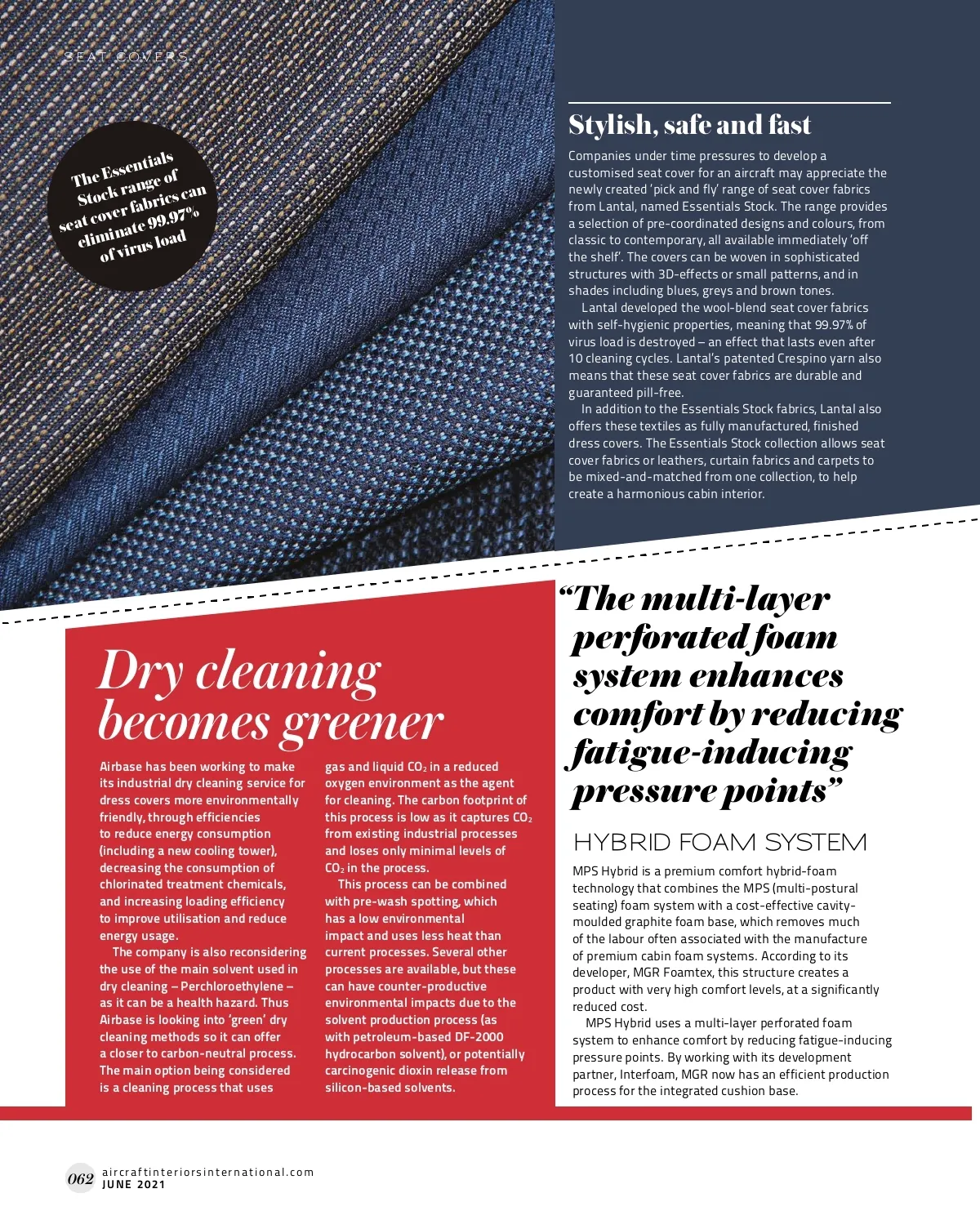 SEAT COVERS

The Essentials Stock range of seat cover fabrics can eliminate 99.97% of virus load

Stylish, safe and fast

Companies under time pressures to develop a customised seat cover for an aircraft may appreciate the newly created 'pick and fly' range of seat cover fabrics from Lantal, named Essentials Stock. The range provides a selection of pre-coordinated designs and colours, from classic to contemporary, all available immediately 'off the shelf'. The covers can be woven in sophisticated structures with 3D-effects or small patterns, and in shades including blues, greys and brown tones.

Lantal developed the wool-blend seat cover fabrics with self-hygienic properties, meaning that 99.97% of virus load is destroyed – an effect that lasts even after 10 cleaning cycles. Lantal's patented Crespino yarn also means that these seat cover fabrics are durable and guaranteed pill-free.

In addition to the Essentials Stock fabrics, Lantal also offers these textiles as fully manufactured, finished dress covers. The Essentials Stock collection allows seat cover fabrics or leathers, curtain fabrics and carpets to be mixed-and-matched from one collection, to help create a harmonious cabin interior.

Dry cleaning becomes greener

Airbase has been working to make its industrial dry cleaning service for dress covers more environmentally friendly, through efficiencies to reduce energy consumption (including a new cooling tower), decreasing the consumption of chlorinated treatment chemicals, and increasing loading efficiency to improve utilisation and reduce energy usage.

The company is also reconsidering the use of the main solvent used in dry cleaning – Perchloroethylene – as it can be a health hazard. Thus Airbase is looking into 'green' dry cleaning methods so it can offer a closer to carbon-neutral process. The main option being considered is a cleaning process that uses gas and liquid $CO_2$ in a reduced oxygen environment as the agent for cleaning. The carbon footprint of this process is low as it captures $CO_2$ from existing industrial processes and loses only minimal levels of $CO_2$ in the process.

This process can be combined with pre-wash spotting, which has a low environmental impact and uses less heat than current processes. Several other processes are available, but these can have counter-productive environmental impacts due to the solvent production process (as with petroleum-based DF-2000 hydrocarbon solvent), or potentially carcinogenic dioxin release from silicon-based solvents.

"The multi-layer perforated foam system enhances comfort by reducing fatigue-inducing pressure points"

HYBRID FOAM SYSTEM

MPS Hybrid is a premium comfort hybrid-foam technology that combines the MPS (multi-postural seating) foam system with a cost-effective cavity-moulded graphite foam base, which removes much of the labour often associated with the manufacture of premium cabin foam systems. According to its developer, MGR Foamtex, this structure creates a product with very high comfort levels, at a significantly reduced cost.

MPS Hybrid uses a multi-layer perforated foam system to enhance comfort by reducing fatigue-inducing pressure points. By working with its development partner, Interfoam, MGR now has an efficient production process for the integrated cushion base.

062 aircraftinteriorsinternational.com
JUNE 2021